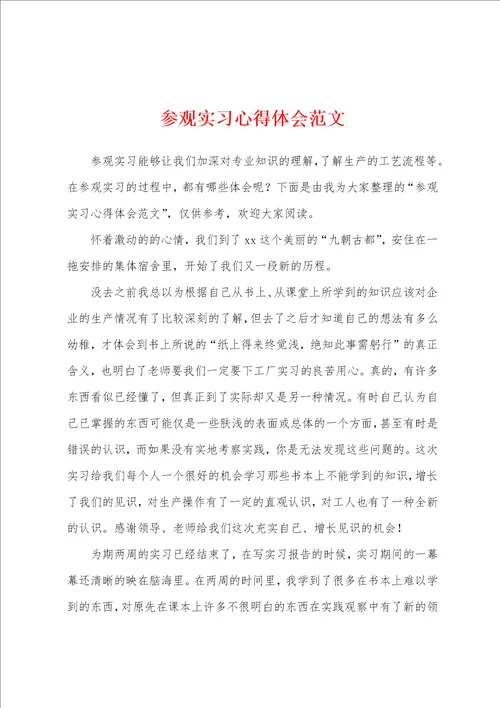 参观实习心得体会范文

参观实习能够让我们加深对专业知识的理解，了解生产的工艺流程等。在参观实习的过程中，都有哪些体会呢？下面是由我为大家整理的“参观实习心得体会范文”，仅供参考，欢迎大家阅读。

怀着激动的的心情，我们到了xx这个美丽的“九朝古都”，安住在一拖安排的集体宿舍里，开始了我们又一段新的历程。

没去之前我总以为根据自己从书上、从课堂上所学到的知识应该对企业的生产情况有了比较深刻的了解，但去了之后才知道自己的想法有多么幼稚，才体会到书上所说的“纸上得来终觉浅，绝知此事需躬行”的真正含义，也明白了老师要我们一定要下工厂实习的良苦用心。真的，有许多东西看似已经懂了，但真正到了实际却又是另一种情况。有时自己认为自己已掌握的东西可能仅是一些肤浅的表面或总体的一个方面，甚至有时是错误的认识，而如果没有实地考察实践，你是无法发现这些问题的。这次实习给我们每个人一个很好的机会学习那些书本上不能学到的知识，增长了我们的见识，对生产操作有了一定的直观认识，对工人也有了一种全新的认识。感谢领导、老师给我们这次充实自己、增长见识的机会！

为期两周的实习已经结束了，在写实习报告的时候，实习期间的一幕幕还清晰的映在脑海里。在两周的时间里，我学到了很多在书本上难以学到的东西，对原先在课本上许多不很明白的东西在实践观察中有了新的领